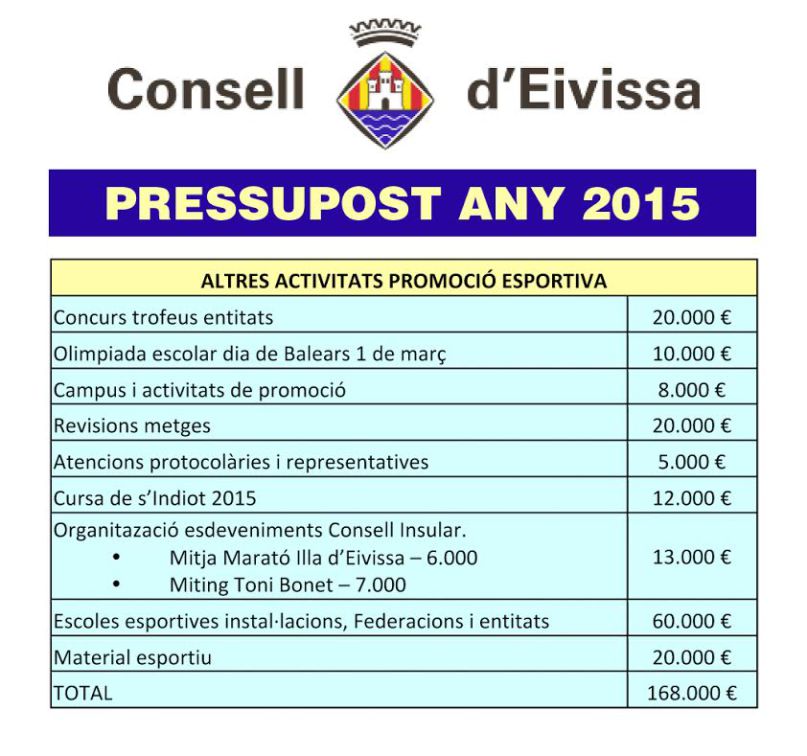 Consell d'Eivissa

PRESSUPOST ANY 2015

| ALTRES ACTIVITATS PROMOCIÓ ESPORTIVA | |
|---|---|
| Concurs trofeus entitats | 20.000 € |
| Olimpiada escolar dia de Balears 1 de març | 10.000 € |
| Campus i activitats de promoció | 8.000 € |
| Revisions metges | 20.000 € |
| Atencions protocolàries i representatives | 5.000 € |
| Cursa de s'Indiot 2015 | 12.000 € |
| Organitazació esdeveniments Consell Insular. • Mitja Marató Illa d'Eivissa – 6.000 • Miting Toni Bonet – 7.000 | 13.000 € |
| Escoles esportives instal·lacions, Federacions i entitats | 60.000 € |
| Material esportiu | 20.000 € |
| TOTAL | 168.000 € |